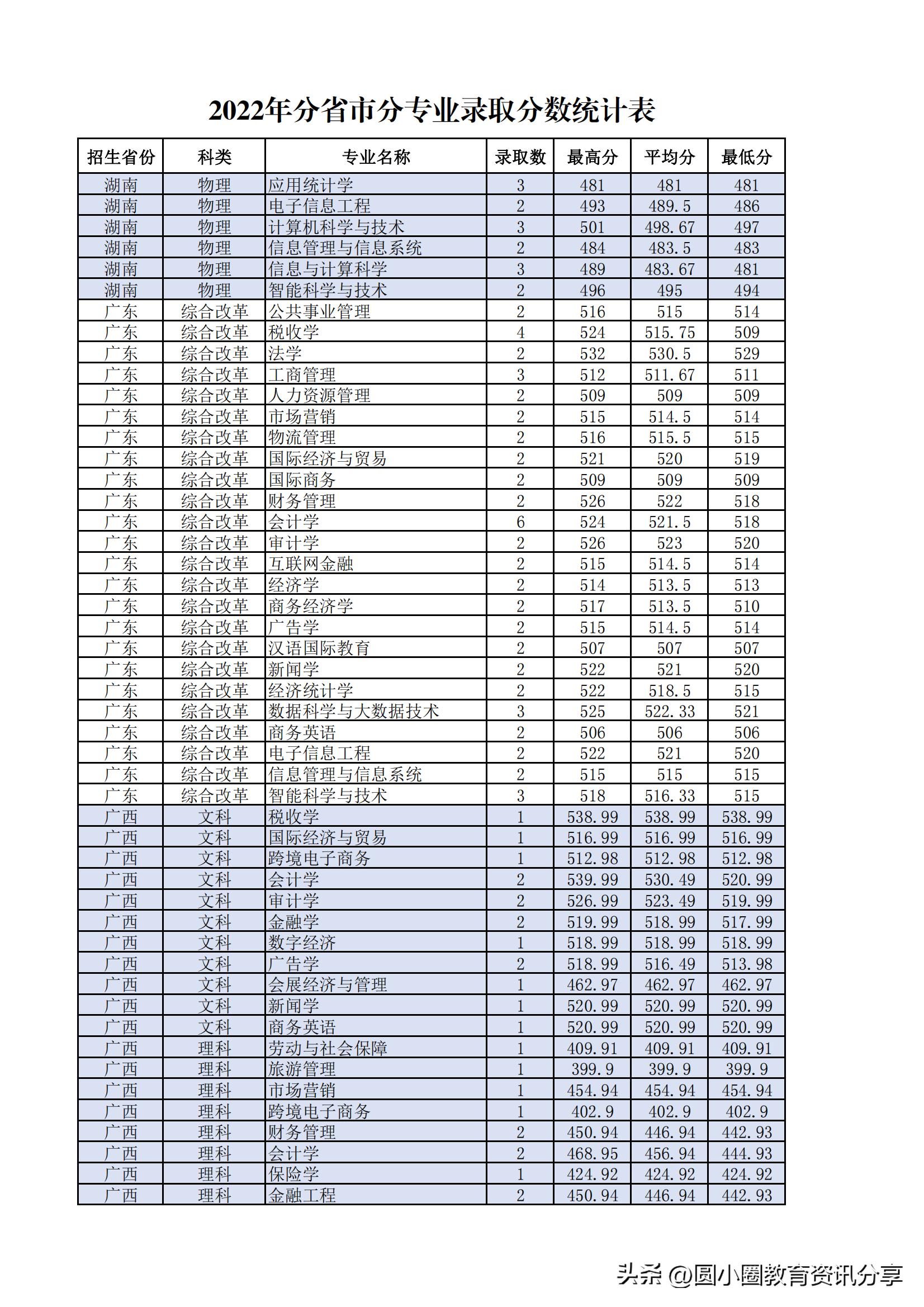 2022年分省市分专业录取分数统计表

| 招生省份 | 科类 | 专业名称 | 录取数 | 最高分 | 平均分 | 最低分 |
|---|---|---|---|---|---|---|
| 湖南 | 物理 | 应用统计学 | 3 | 481 | 481 | 481 |
| 湖南 | 物理 | 电子信息工程 | 2 | 493 | 489.5 | 486 |
| 湖南 | 物理 | 计算机科学与技术 | 3 | 501 | 498.67 | 497 |
| 湖南 | 物理 | 信息管理与信息系统 | 2 | 484 | 483.5 | 483 |
| 湖南 | 物理 | 信息与计算科学 | 3 | 489 | 483.67 | 481 |
| 湖南 | 物理 | 智能科学与技术 | 2 | 496 | 495 | 494 |
| 广东 | 综合改革 | 公共事业管理 | 2 | 516 | 515 | 514 |
| 广东 | 综合改革 | 税收学 | 4 | 524 | 515.75 | 509 |
| 广东 | 综合改革 | 法学 | 2 | 532 | 530.5 | 529 |
| 广东 | 综合改革 | 工商管理 | 3 | 512 | 511.67 | 511 |
| 广东 | 综合改革 | 人力资源管理 | 2 | 509 | 509 | 509 |
| 广东 | 综合改革 | 市场营销 | 2 | 515 | 514.5 | 514 |
| 广东 | 综合改革 | 物流管理 | 2 | 516 | 515.5 | 515 |
| 广东 | 综合改革 | 国际经济与贸易 | 2 | 521 | 520 | 519 |
| 广东 | 综合改革 | 国际商务 | 2 | 509 | 509 | 509 |
| 广东 | 综合改革 | 财务管理 | 2 | 526 | 522 | 518 |
| 广东 | 综合改革 | 会计学 | 6 | 524 | 521.5 | 518 |
| 广东 | 综合改革 | 审计学 | 2 | 526 | 523 | 520 |
| 广东 | 综合改革 | 互联网金融 | 2 | 515 | 514.5 | 514 |
| 广东 | 综合改革 | 经济学 | 2 | 514 | 513.5 | 513 |
| 广东 | 综合改革 | 商务经济学 | 2 | 517 | 513.5 | 510 |
| 广东 | 综合改革 | 广告学 | 2 | 515 | 514.5 | 514 |
| 广东 | 综合改革 | 汉语国际教育 | 2 | 507 | 507 | 507 |
| 广东 | 综合改革 | 新闻学 | 2 | 522 | 521 | 520 |
| 广东 | 综合改革 | 经济统计学 | 2 | 522 | 518.5 | 515 |
| 广东 | 综合改革 | 数据科学与大数据技术 | 3 | 525 | 522.33 | 521 |
| 广东 | 综合改革 | 商务英语 | 2 | 506 | 506 | 506 |
| 广东 | 综合改革 | 电子信息工程 | 2 | 522 | 521 | 520 |
| 广东 | 综合改革 | 信息管理与信息系统 | 2 | 515 | 515 | 515 |
| 广东 | 综合改革 | 智能科学与技术 | 3 | 518 | 516.33 | 515 |
| 广西 | 文科 | 税收学 | 1 | 538.99 | 538.99 | 538.99 |
| 广西 | 文科 | 国际经济与贸易 | 1 | 516.99 | 516.99 | 516.99 |
| 广西 | 文科 | 跨境电子商务 | 1 | 512.98 | 512.98 | 512.98 |
| 广西 | 文科 | 会计学 | 2 | 539.99 | 530.49 | 520.99 |
| 广西 | 文科 | 审计学 | 2 | 526.99 | 523.49 | 519.99 |
| 广西 | 文科 | 金融学 | 2 | 519.99 | 518.99 | 517.99 |
| 广西 | 文科 | 数字经济 | 1 | 518.99 | 518.99 | 518.99 |
| 广西 | 文科 | 广告学 | 2 | 518.99 | 516.49 | 513.98 |
| 广西 | 文科 | 会展经济与管理 | 1 | 462.97 | 462.97 | 462.97 |
| 广西 | 文科 | 新闻学 | 1 | 520.99 | 520.99 | 520.99 |
| 广西 | 文科 | 商务英语 | 1 | 520.99 | 520.99 | 520.99 |
| 广西 | 理科 | 劳动与社会保障 | 1 | 409.91 | 409.91 | 409.91 |
| 广西 | 理科 | 旅游管理 | 1 | 399.9 | 399.9 | 399.9 |
| 广西 | 理科 | 市场营销 | 1 | 454.94 | 454.94 | 454.94 |
| 广西 | 理科 | 跨境电子商务 | 1 | 402.9 | 402.9 | 402.9 |
| 广西 | 理科 | 财务管理 | 2 | 450.94 | 446.94 | 442.93 |
| 广西 | 理科 | 会计学 | 2 | 468.95 | 456.94 | 444.93 |
| 广西 | 理科 | 保险学 | 1 | 424.92 | 424.92 | 424.92 |
| 广西 | 理科 | 金融工程 | 2 | 450.94 | 446.94 | 442.93 |

头条 @圆小圈教育资讯分享